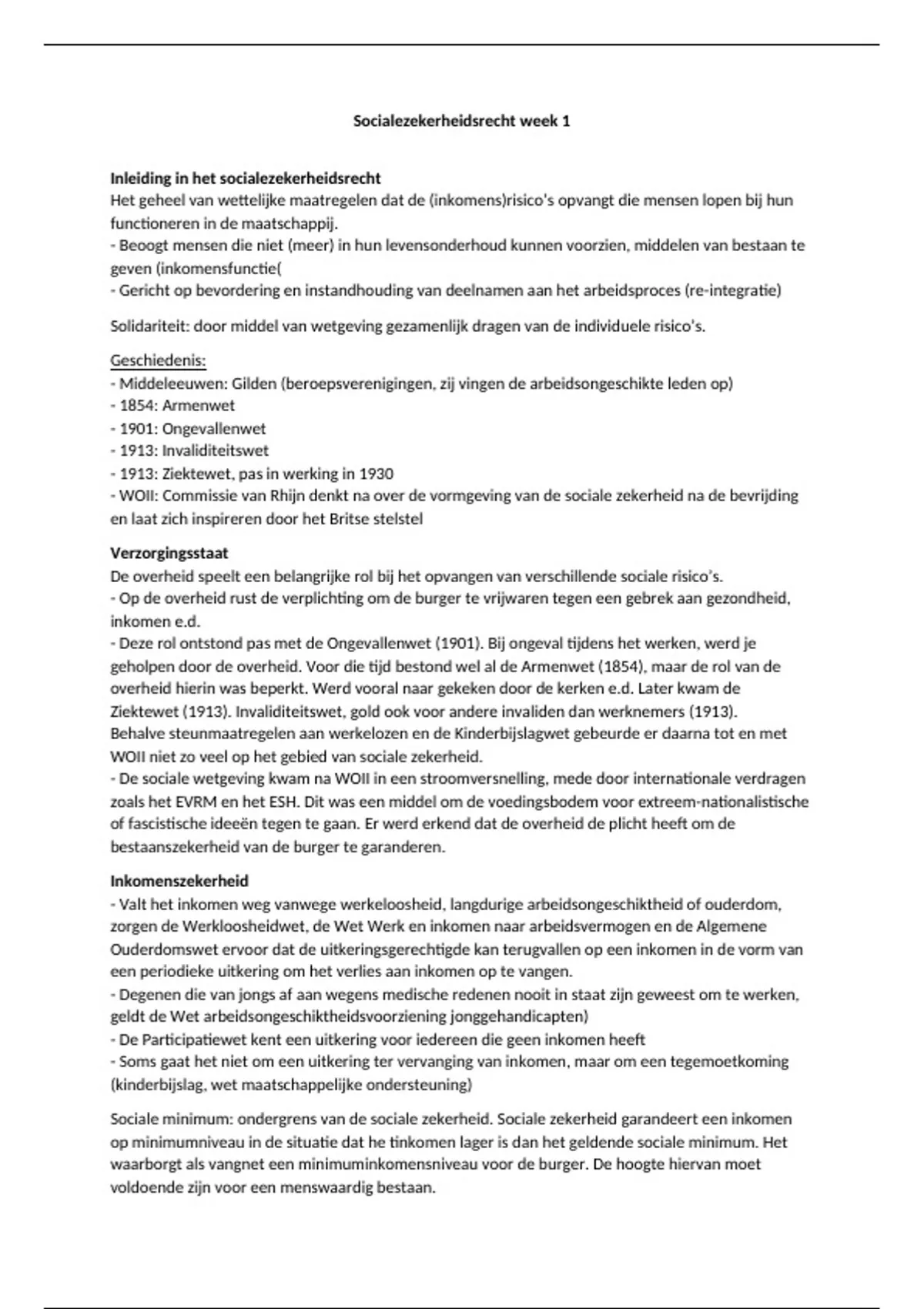 Socialezekerheidsrecht week 1

Inleiding in het socialezekerheidsrecht
Het geheel van wettelijke maatregelen dat de (inkomens)risico's opvangt die mensen lopen bij hun functioneren in de maatschappij.
- Beoogt mensen die niet (meer) in hun levensonderhoud kunnen voorzien, middelen van bestaan te geven (inkomensfunctie(
- Gericht op bevordering en instandhouding van deelnamen aan het arbeidsproces (re-integratie)

Solidariteit: door middel van wetgeving gezamenlijk dragen van de individuele risico's.

Geschiedenis:
- Middeleeuwen: Gilden (beroepsverenigingen, zij vingen de arbeidsongeschikte leden op)
- 1854: Armenwet
- 1901: Ongevallenwet
- 1913: Invaliditeitswet
- 1913: Ziektewet, pas in werking in 1930
- WOII: Commissie van Rhijn denkt na over de vormgeving van de sociale zekerheid na de bevrijding en laat zich inspireren door het Britse stelstel

Verzorgingsstaat
De overheid speelt een belangrijke rol bij het opvangen van verschillende sociale risico's.
- Op de overheid rust de verplichting om de burger te vrijwaren tegen een gebrek aan gezondheid, inkomen e.d.
- Deze rol ontstond pas met de Ongevallenwet (1901). Bij ongeval tijdens het werken, werd je geholpen door de overheid. Voor die tijd bestond wel al de Armenwet (1854), maar de rol van de overheid hierin was beperkt. Werd vooral naar gekeken door de kerken e.d. Later kwam de Ziektewet (1913). Invaliditeitswet, gold ook voor andere invaliden dan werknemers (1913). Behalve steunmaatregelen aan werkelozen en de Kinderbijslagwet gebeurde er daarna tot en met WOII niet zo veel op het gebied van sociale zekerheid.
- De sociale wetgeving kwam na WOII in een stroomversnelling, mede door internationale verdragen zoals het EVRM en het ESH. Dit was een middel om de voedingsbodem voor extreem-nationalistische of fascistische ideeën tegen te gaan. Er werd erkend dat de overheid de plicht heeft om de bestaanszekerheid van de burger te garanderen.

Inkomenszekerheid
- Valt het inkomen weg vanwege werkeloosheid, langdurige arbeidsongeschiktheid of ouderdom, zorgen de Werkloosheidwet, de Wet Werk en inkomen naar arbeidsvermogen en de Algemene Ouderdomswet ervoor dat de uitkeringsgerechtigde kan terugvallen op een inkomen in de vorm van een periodieke uitkering om het verlies aan inkomen op te vangen.
- Degenen die van jongs af aan wegens medische redenen nooit in staat zijn geweest om te werken, geldt de Wet arbeidsongeschiktheidsvoorziening jonggehandicapten)
- De Participatiewet kent een uitkering voor iedereen die geen inkomen heeft
- Soms gaat het niet om een uitkering ter vervanging van inkomen, maar om een tegemoetkoming (kinderbijslag, wet maatschappelijke ondersteuning)

Sociale minimum: ondergrens van de sociale zekerheid. Sociale zekerheid garandeert een inkomen op minimumniveau in de situatie dat he tinkomen lager is dan het geldende sociale minimum. Het waarborgt als vangnet een minimuminkomensniveau voor de burger. De hoogte hiervan moet voldoende zijn voor een menswaardig bestaan.